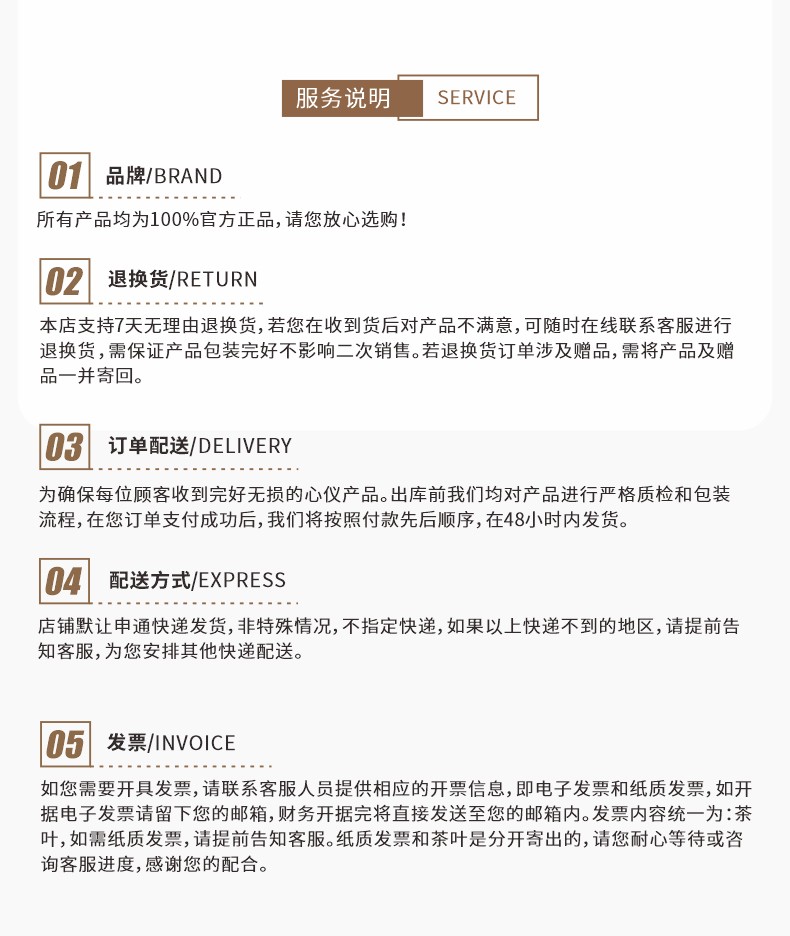 服务说明 SERVICE

01 品牌/BRAND

所有产品均为100%官方正品，请您放心选购！

02 退换货/RETURN

本店支持7天无理由退换货，若您在收到货后对产品不满意，可随时在线联系客服进行退换货，需保证产品包装完好不影响二次销售。若退换货订单涉及赠品，需将产品及赠品一并寄回。

03 订单配送/DELIVERY

为确保每位顾客收到完好无损的心仪产品。出库前我们均对产品进行严格质检和包装流程，在您订单支付成功后，我们将按照付款先后顺序，在48小时内发货。

04 配送方式/EXPRESS

店铺默让申通快递发货，非特殊情况，不指定快递，如果以上快递不到的地区，请提前告知客服，为您安排其他快递配送。

05 发票/INVOICE

如您需要开具发票，请联系客服人员提供相应的开票信息，即电子发票和纸质发票，如开据电子发票请留下您的邮箱，财务开据完将直接发送至您的邮箱内。发票内容统一为：茶叶，如需纸质发票，请提前告知客服。纸质发票和茶叶是分开寄出的，请您耐心等待或咨询客服进度，感谢您的配合。